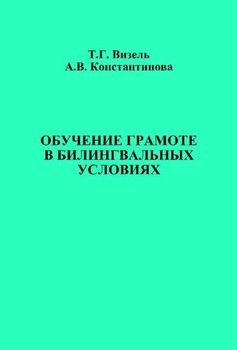 Т.Г. Визель
А.В. Константинова

ОБУЧЕНИЕ ГРАМОТЕ В БИЛИНГВАЛЬНЫХ УСЛОВИЯХ